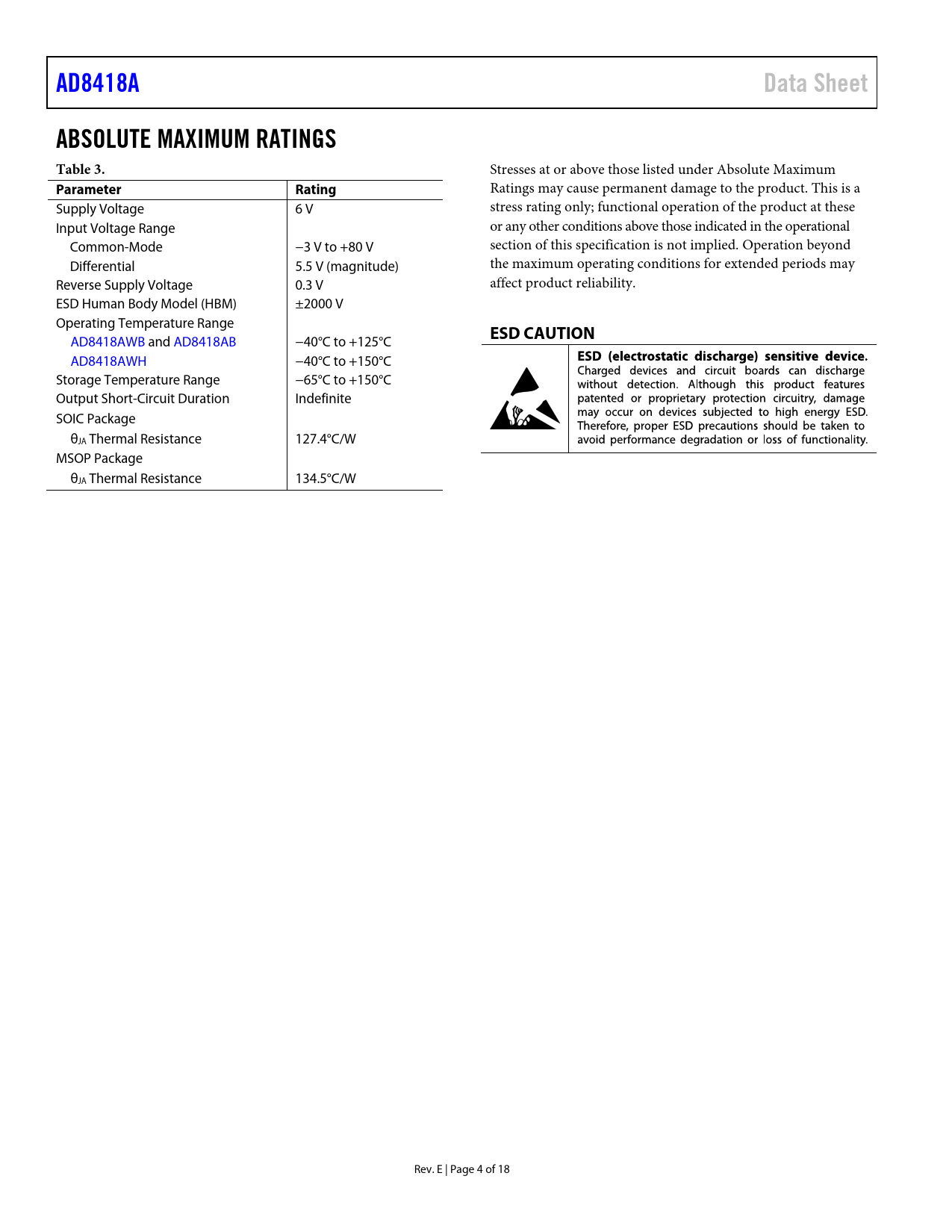 AD8418A

Data Sheet

ABSOLUTE MAXIMUM RATINGS

Table 3.

| Parameter | Rating |
|---|---|
| Supply Voltage | 6 V |
| Input Voltage Range | |
| Common-Mode | −3 V to +80 V |
| Differential | 5.5 V (magnitude) |
| Reverse Supply Voltage | 0.3 V |
| ESD Human Body Model (HBM) | ±2000 V |
| Operating Temperature Range | |
| AD8418AWB and AD8418AB | −40°C to +125°C |
| AD8418AWH | −40°C to +150°C |
| Storage Temperature Range | −65°C to +150°C |
| Output Short-Circuit Duration | Indefinite |
| SOIC Package | |
| $\theta_{JA}$ Thermal Resistance | 127.4°C/W |
| MSOP Package | |
| $\theta_{JA}$ Thermal Resistance | 134.5°C/W |

Stresses at or above those listed under Absolute Maximum Ratings may cause permanent damage to the product. This is a stress rating only; functional operation of the product at these or any other conditions above those indicated in the operational section of this specification is not implied. Operation beyond the maximum operating conditions for extended periods may affect product reliability.

ESD CAUTION

ESD (electrostatic discharge) sensitive device. Charged devices and circuit boards can discharge without detection. Although this product features patented or proprietary protection circuitry, damage may occur on devices subjected to high energy ESD. Therefore, proper ESD precautions should be taken to avoid performance degradation or loss of functionality.

Rev. E | Page 4 of 18